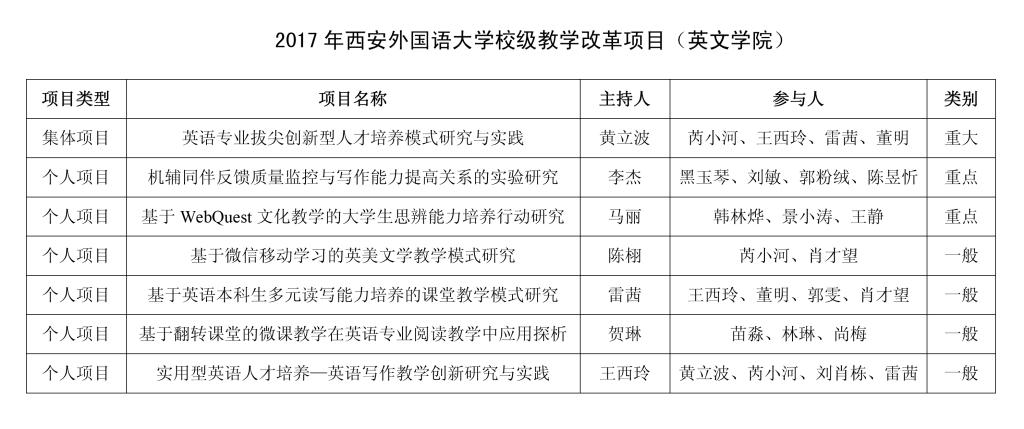 2017 年西安外国语大学校级教学改革项目（英文学院）

| 项目类型 | 项目名称 | 主持人 | 参与人 | 类别 |
|---|---|---|---|---|
| 集体项目 | 英语专业拔尖创新型人才培养模式研究与实践 | 黄立波 | 芮小河、王西玲、雷茜、董明 | 重大 |
| 个人项目 | 机辅同伴反馈质量监控与写作能力提高关系的实验研究 | 李杰 | 黑玉琴、刘敏、郭粉绒、陈昱忻 | 重点 |
| 个人项目 | 基于 WebQuest 文化教学的大学生思辨能力培养行动研究 | 马丽 | 韩林烨、景小涛、王静 | 重点 |
| 个人项目 | 基于微信移动学习的英美文学教学模式研究 | 陈栩 | 芮小河、肖才望 | 一般 |
| 个人项目 | 基于英语本科生多元读写能力培养的课堂教学模式研究 | 雷茜 | 王西玲、董明、郭雯、肖才望 | 一般 |
| 个人项目 | 基于翻转课堂的微课教学在英语专业阅读教学中应用探析 | 贺琳 | 苗淼、林琳、尚梅 | 一般 |
| 个人项目 | 实用型英语人才培养—英语写作教学创新研究与实践 | 王西玲 | 黄立波、芮小河、刘肖栋、雷茜 | 一般 |